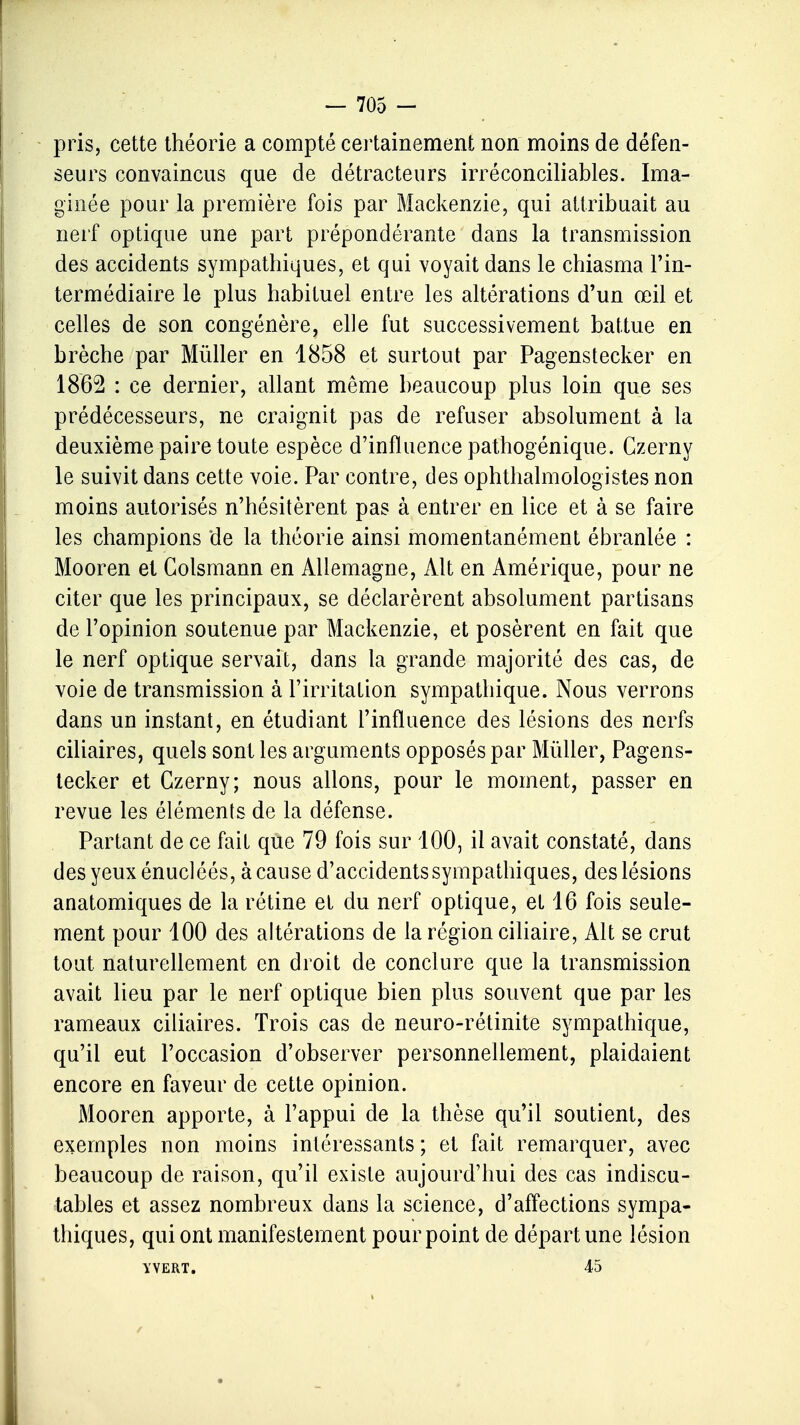 — 705 —

pris, cette théorie a compté certainement non moins de défenseurs convaincus que de détracteurs irréconciliables. Imaginée pour la première fois par Mackenzie, qui attribuait au nerf optique une part prépondérante dans la transmission des accidents sympathiques, et qui voyait dans le chiasma l'intermédiaire le plus habituel entre les altérations d'un œil et celles de son congénère, elle fut successivement battue en brèche par Müller en 1858 et surtout par Pagenstecker en 1862 : ce dernier, allant même beaucoup plus loin que ses prédécesseurs, ne craignit pas de refuser absolument à la deuxième paire toute espèce d'influence pathogénique. Czerny le suivit dans cette voie. Par contre, des ophthalmologistes non moins autorisés n'hésitèrent pas à entrer en lice et à se faire les champions de la théorie ainsi momentanément ébranlée : Mooren et Colsmann en Allemagne, Alt en Amérique, pour ne citer que les principaux, se déclarèrent absolument partisans de l'opinion soutenue par Mackenzie, et posèrent en fait que le nerf optique servait, dans la grande majorité des cas, de voie de transmission à l'irritation sympathique. Nous verrons dans un instant, en étudiant l'influence des lésions des nerfs ciliaires, quels sont les arguments opposés par Müller, Pagenstecker et Czerny; nous allons, pour le moment, passer en revue les éléments de la défense.

Partant de ce fait que 79 fois sur 100, il avait constaté, dans des yeux énucléés, à cause d'accidents sympathiques, des lésions anatomiques de la rétine et du nerf optique, et 16 fois seulement pour 100 des altérations de la région ciliaire, Alt se crut tout naturellement en droit de conclure que la transmission avait lieu par le nerf optique bien plus souvent que par les rameaux ciliaires. Trois cas de neuro-rétinite sympathique, qu'il eut l'occasion d'observer personnellement, plaidaient encore en faveur de cette opinion.

Mooren apporte, à l'appui de la thèse qu'il soutient, des exemples non moins intéressants; et fait remarquer, avec beaucoup de raison, qu'il existe aujourd'hui des cas indiscutables et assez nombreux dans la science, d'affections sympathiques, qui ont manifestement pour point de départ une lésion

YVERT. 45